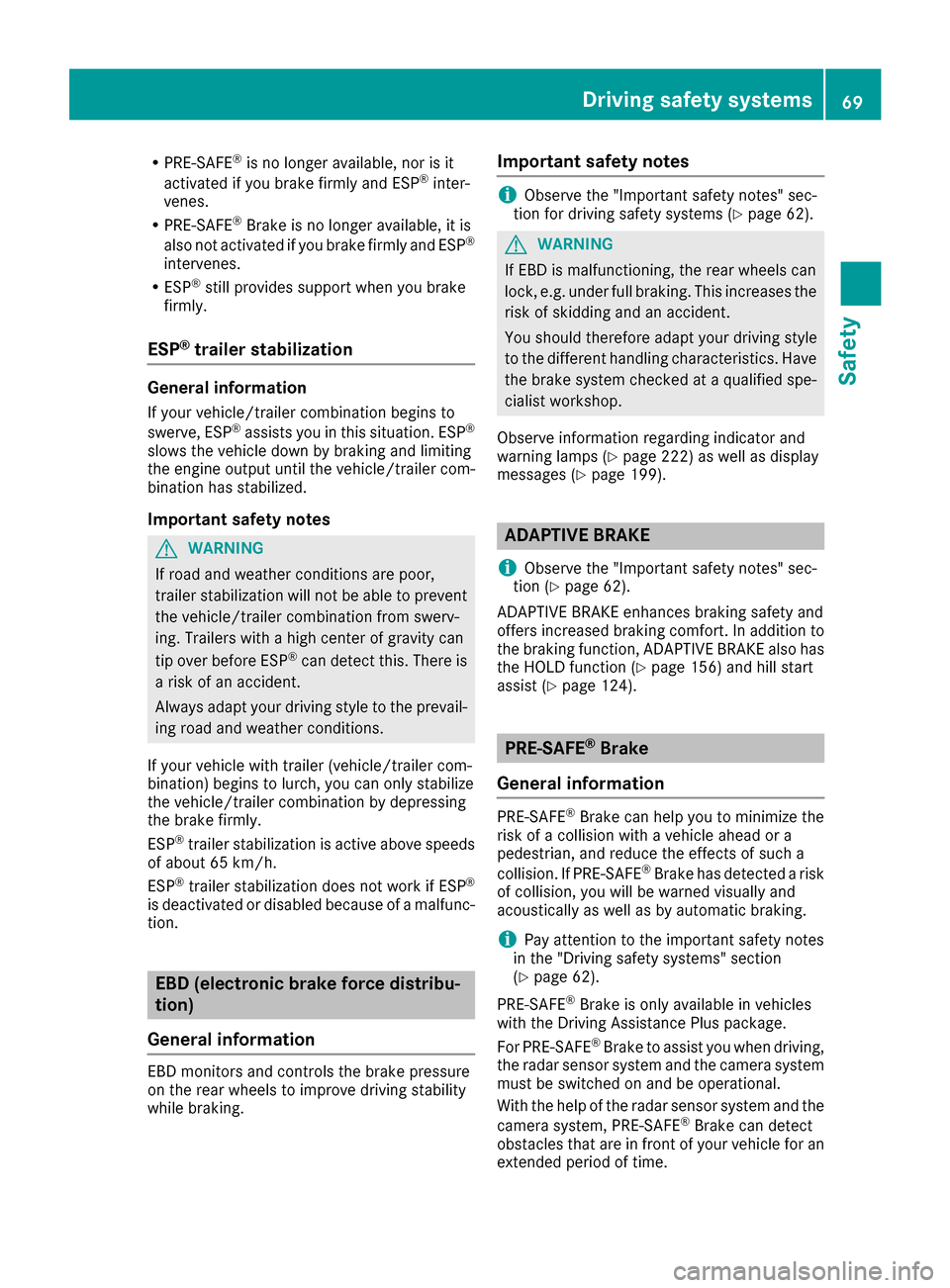 Driving safety systems 69

Safety

• PRE-SAFE® is no longer available, nor is it activated if you brake firmly and ESP® intervenes.
• PRE-SAFE® Brake is no longer available, it is also not activated if you brake firmly and ESP® intervenes.
• ESP® still provides support when you brake firmly.

ESP® trailer stabilization

General information

If your vehicle/trailer combination begins to swerve, ESP® assists you in this situation. ESP® slows the vehicle down by braking and limiting the engine output until the vehicle/trailer combination has stabilized.

Important safety notes

WARNING

If road and weather conditions are poor, trailer stabilization will not be able to prevent the vehicle/trailer combination from swerving. Trailers with a high center of gravity can tip over before ESP® can detect this. There is a risk of an accident.

Always adapt your driving style to the prevailing road and weather conditions.

If your vehicle with trailer (vehicle/trailer combination) begins to lurch, you can only stabilize the vehicle/trailer combination by depressing the brake firmly.

ESP® trailer stabilization is active above speeds of about 65 km/h.

ESP® trailer stabilization does not work if ESP® is deactivated or disabled because of a malfunction.

EBD (electronic brake force distribution)

General information

EBD monitors and controls the brake pressure on the rear wheels to improve driving stability while braking.

Important safety notes

Observe the "Important safety notes" section for driving safety systems (▷ page 62).

WARNING

If EBD is malfunctioning, the rear wheels can lock, e.g. under full braking. This increases the risk of skidding and an accident.

You should therefore adapt your driving style to the different handling characteristics. Have the brake system checked at a qualified specialist workshop.

Observe information regarding indicator and warning lamps (▷ page 222) as well as display messages (▷ page 199).

ADAPTIVE BRAKE

Observe the "Important safety notes" section (▷ page 62).

ADAPTIVE BRAKE enhances braking safety and offers increased braking comfort. In addition to the braking function, ADAPTIVE BRAKE also has the HOLD function (▷ page 156) and hill start assist (▷ page 124).

PRE-SAFE® Brake

General information

PRE-SAFE® Brake can help you to minimize the risk of a collision with a vehicle ahead or a pedestrian, and reduce the effects of such a collision. If PRE-SAFE® Brake has detected a risk of collision, you will be warned visually and acoustically as well as by automatic braking.

Pay attention to the important safety notes in the "Driving safety systems" section (▷ page 62).

PRE-SAFE® Brake is only available in vehicles with the Driving Assistance Plus package.

For PRE-SAFE® Brake to assist you when driving, the radar sensor system and the camera system must be switched on and be operational.

With the help of the radar sensor system and the camera system, PRE-SAFE® Brake can detect obstacles that are in front of your vehicle for an extended period of time.

carmanualsonline.info